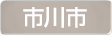 市川市